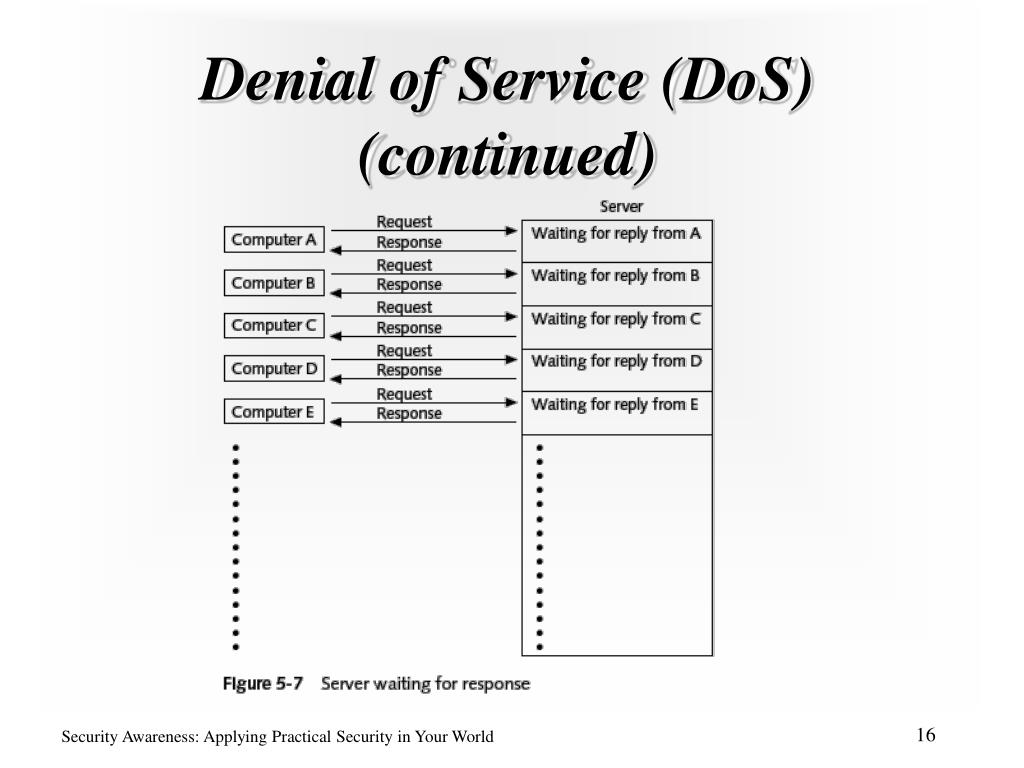 Denial of Service (DoS) (continued)

Server

Computer A
Request
Response
Waiting for reply from A

Computer B
Request
Response
Waiting for reply from B

Computer C
Request
Response
Waiting for reply from C

Computer D
Request
Response
Waiting for reply from D

Computer E
Request
Response
Waiting for reply from E

Figure 5-7 Server waiting for response

Security Awareness: Applying Practical Security in Your World

16